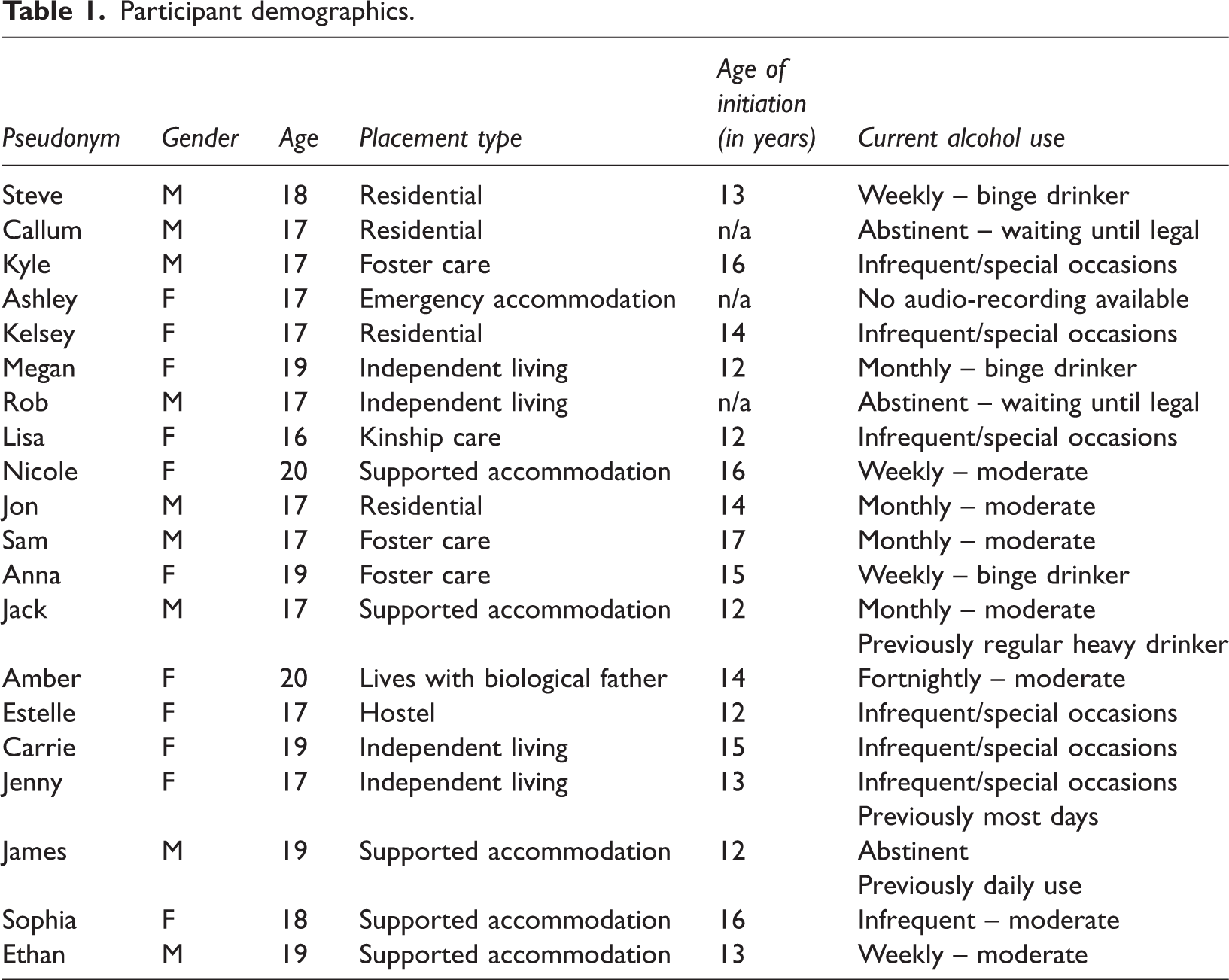 Table 1. Participant demographics.

| Pseudonym | Gender | Age | Placement type | Age of initiation (in years) | Current alcohol use |
|---|---|---|---|---|---|
| Steve | M | 18 | Residential | 13 | Weekly – binge drinker |
| Callum | M | 17 | Residential | n/a | Abstinent – waiting until legal |
| Kyle | M | 17 | Foster care | 16 | Infrequent/special occasions |
| Ashley | F | 17 | Emergency accommodation | n/a | No audio-recording available |
| Kelsey | F | 17 | Residential | 14 | Infrequent/special occasions |
| Megan | F | 19 | Independent living | 12 | Monthly – binge drinker |
| Rob | M | 17 | Independent living | n/a | Abstinent – waiting until legal |
| Lisa | F | 16 | Kinship care | 12 | Infrequent/special occasions |
| Nicole | F | 20 | Supported accommodation | 16 | Weekly – moderate |
| Jon | M | 17 | Residential | 14 | Monthly – moderate |
| Sam | M | 17 | Foster care | 17 | Monthly – moderate |
| Anna | F | 19 | Foster care | 15 | Weekly – binge drinker |
| Jack | M | 17 | Supported accommodation | 12 | Monthly – moderate Previously regular heavy drinker |
| Amber | F | 20 | Lives with biological father | 14 | Fortnightly – moderate |
| Estelle | F | 17 | Hostel | 12 | Infrequent/special occasions |
| Carrie | F | 19 | Independent living | 15 | Infrequent/special occasions |
| Jenny | F | 17 | Independent living | 13 | Infrequent/special occasions Previously most days |
| James | M | 19 | Supported accommodation | 12 | Abstinent Previously daily use |
| Sophia | F | 18 | Supported accommodation | 16 | Infrequent – moderate |
| Ethan | M | 19 | Supported accommodation | 13 | Weekly – moderate |